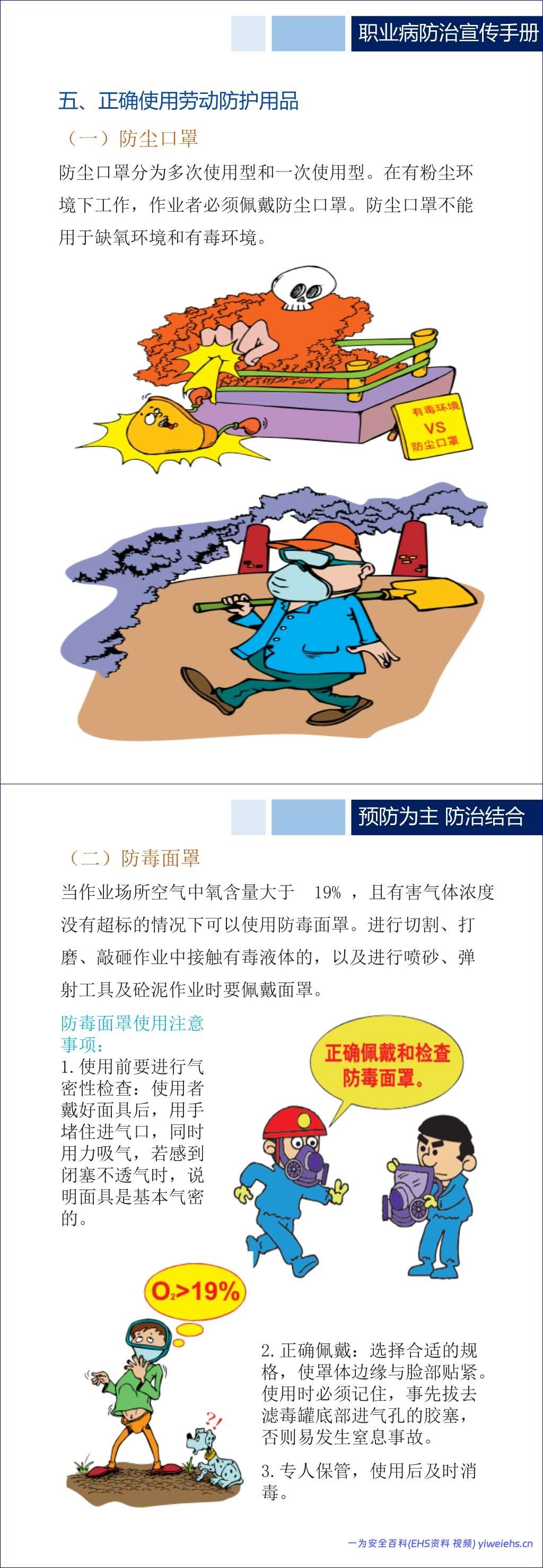 职业病防治宣传手册

五、正确使用劳动防护用品

（一）防尘口罩

防尘口罩分为多次使用型和一次使用型。在有粉尘环境下工作，作业者必须佩戴防尘口罩。防尘口罩不能用于缺氧环境和有毒环境。

有毒环境
VS
防尘口罩

预防为主 防治结合

（二）防毒面罩

当作业场所空气中氧含量大于 19%，且有害气体浓度没有超标的情况下可以使用防毒面罩。进行切割、打磨、敲砸作业中接触有毒液体的，以及进行喷砂、弹射工具及砼泥作业时要佩戴面罩。

防毒面罩使用注意事项：

1.使用前要进行气密性检查：使用者戴好面具后，用手堵住进气口，同时用力吸气，若感到闭塞不透气时，说明面具是基本气密的。

正确佩戴和检查防毒面罩。

$O_2>19\%$

?!

2.正确佩戴：选择合适的规格，使罩体边缘与脸部贴紧。使用时必须记住，事先拔去滤毒罐底部进气孔的胶塞，否则易发生窒息事故。

3.专人保管，使用后及时消毒。

一为安全百科(EHS资料 视频) yiweiehs.cn